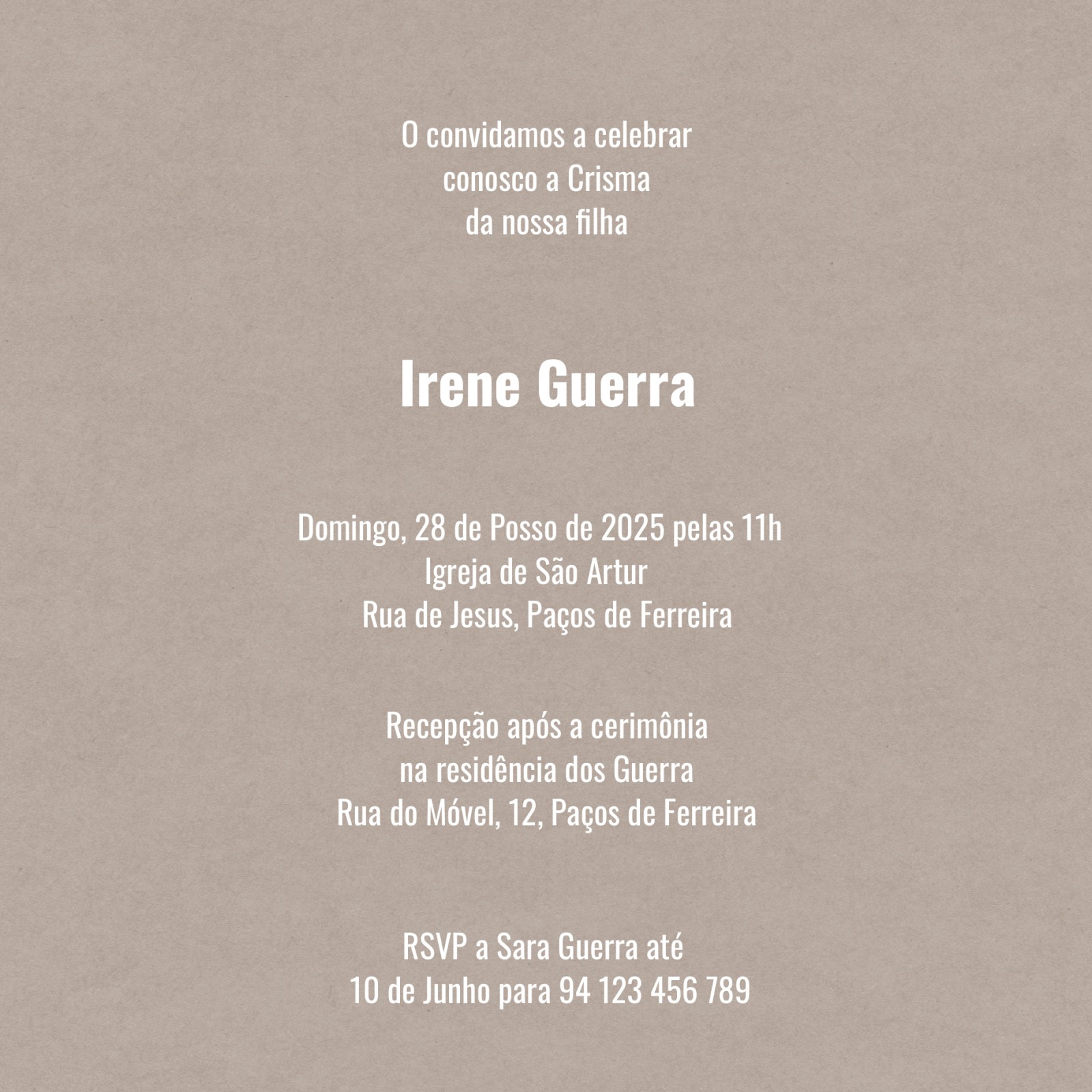 O convidamos a celebrar
conosco a Crisma
da nossa filha

Irene Guerra

Domingo, 28 de Posso de 2025 pelas 11h
Igreja de São Artur
Rua de Jesus, Paços de Ferreira

Recepção após a cerimônia
na residência dos Guerra
Rua do Móvel, 12, Paços de Ferreira

RSVP a Sara Guerra até
10 de Junho para 94 123 456 789